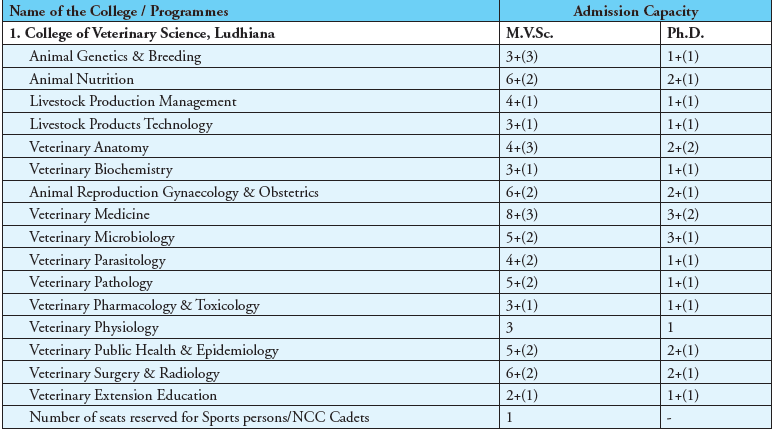 | Name of the College / Programmes | Admission Capacity | |
|---|---|---|
| 1. College of Veterinary Science, Ludhiana | M.V.Sc. | Ph.D. |
| Animal Genetics & Breeding | 3+(3) | 1+(1) |
| Animal Nutrition | 6+(2) | 2+(1) |
| Livestock Production Management | 4+(1) | 1+(1) |
| Livestock Products Technology | 3+(1) | 1+(1) |
| Veterinary Anatomy | 4+(3) | 2+(2) |
| Veterinary Biochemistry | 3+(1) | 1+(1) |
| Animal Reproduction Gynaecology & Obstetrics | 6+(2) | 2+(1) |
| Veterinary Medicine | 8+(3) | 3+(2) |
| Veterinary Microbiology | 5+(2) | 3+(1) |
| Veterinary Parasitology | 4+(2) | 1+(1) |
| Veterinary Pathology | 5+(2) | 1+(1) |
| Veterinary Pharmacology & Toxicology | 3+(1) | 1+(1) |
| Veterinary Physiology | 3 | 1 |
| Veterinary Public Health & Epidemiology | 5+(2) | 2+(1) |
| Veterinary Surgery & Radiology | 6+(2) | 2+(1) |
| Veterinary Extension Education | 2+(1) | 1+(1) |
| Number of seats reserved for Sports persons/NCC Cadets | 1 | - |